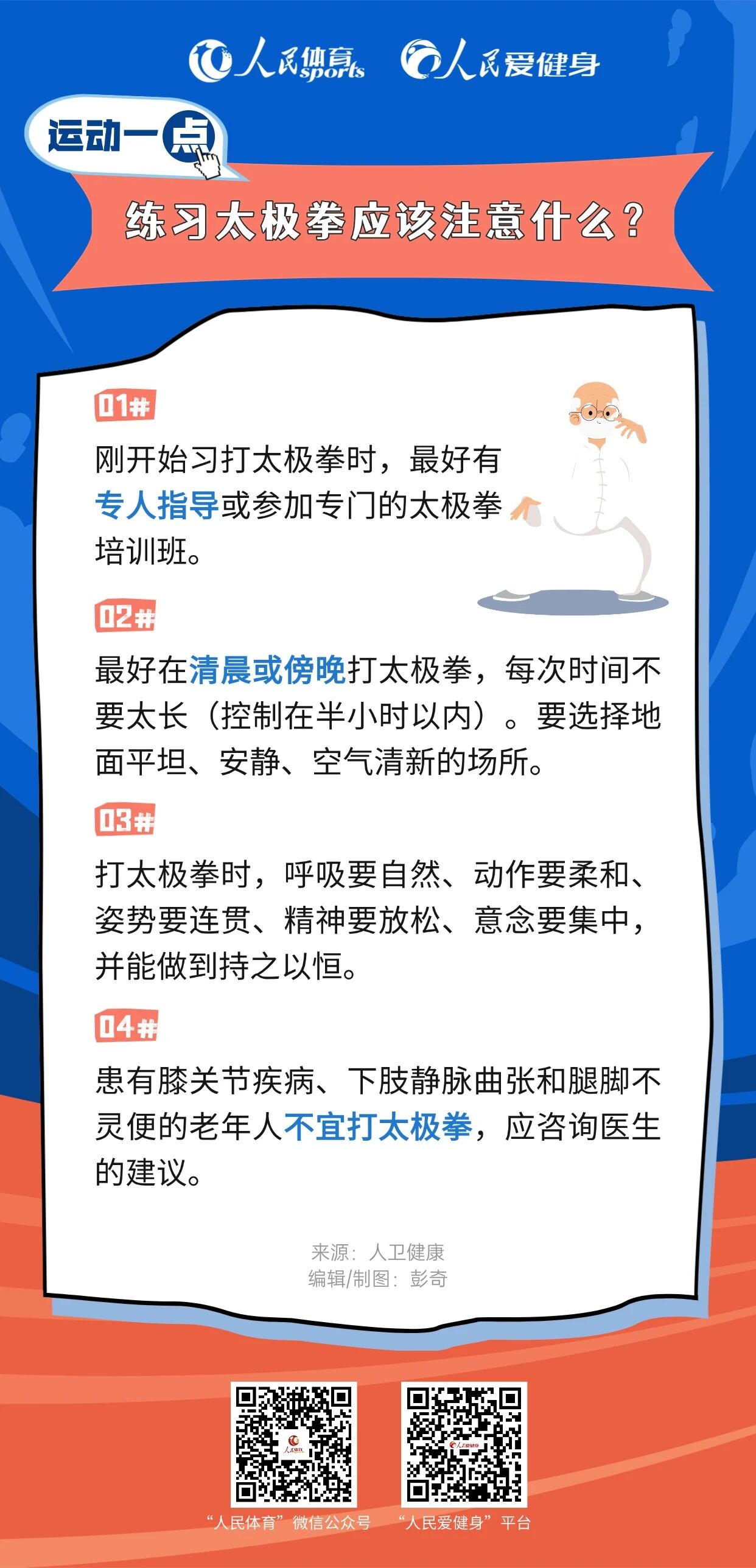 人民体育sports 人民爱健身

运动一点

练习太极拳应该注意什么？

01#

刚开始习打太极拳时，最好有专人指导或参加专门的太极拳培训班。

02#

最好在清晨或傍晚打太极拳，每次时间不要太长（控制在半小时以内）。要选择地面平坦、安静、空气清新的场所。

03#

打太极拳时，呼吸要自然、动作要柔和、姿势要连贯、精神要放松、意念要集中，并能做到持之以恒。

04#

患有膝关节疾病、下肢静脉曲张和腿脚不灵便的老年人不宜打太极拳，应咨询医生的建议。

来源：人卫健康
编辑/制图：彭奇

“人民体育”微信公众号 “人民爱健身”平台